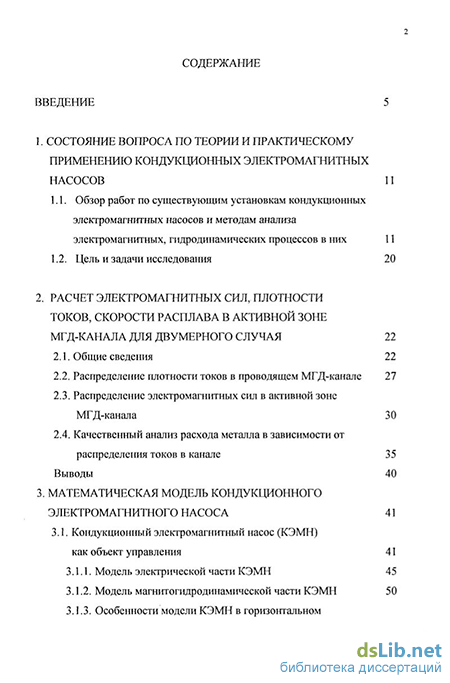 2

СОДЕРЖАНИЕ

ВВЕДЕНИЕ 5

1. СОСТОЯНИЕ ВОПРОСА ПО ТЕОРИИ И ПРАКТИЧЕСКОМУ ПРИМЕНЕНИЮ КОНДУКЦИОННЫХ ЭЛЕКТРОМАГНИТНЫХ НАСОСОВ 11

1.1. Обзор работ по существующим установкам кондукционных электромагнитных насосов и методам анализа электромагнитных, гидродинамических процессов в них 11

1.2. Цель и задачи исследования 20

2. РАСЧЕТ ЭЛЕКТРОМАГНИТНЫХ СИЛ, ПЛОТНОСТИ ТОКОВ, СКОРОСТИ РАСПЛАВА В АКТИВНОЙ ЗОНЕ МГД-КАНАЛА ДЛЯ ДВУМЕРНОГО СЛУЧАЯ 22

2.1. Общие сведения 22

2.2. Распределение плотности токов в проводящем МГД-канале 27

2.3. Распределение электромагнитных сил в активной зоне МГД-канала 30

2.4. Качественный анализ расхода металла в зависимости от распределения токов в канале 35

Выводы 40

3. МАТЕМАТИЧЕСКАЯ МОДЕЛЬ КОНДУКЦИОННОГО ЭЛЕКТРОМАГНИТНОГО НАСОСА 41

3.1. Кондукционный электромагнитный насос (КЭМН) как объект управления 41

3.1.1. Модель электрической части КЭМН 45

3.1.2. Модель магнитогидродинамической части КЭМН 50

3.1.3. Особенности модели КЭМН в горизонтальном

dsLib.net
библиотека диссертаций